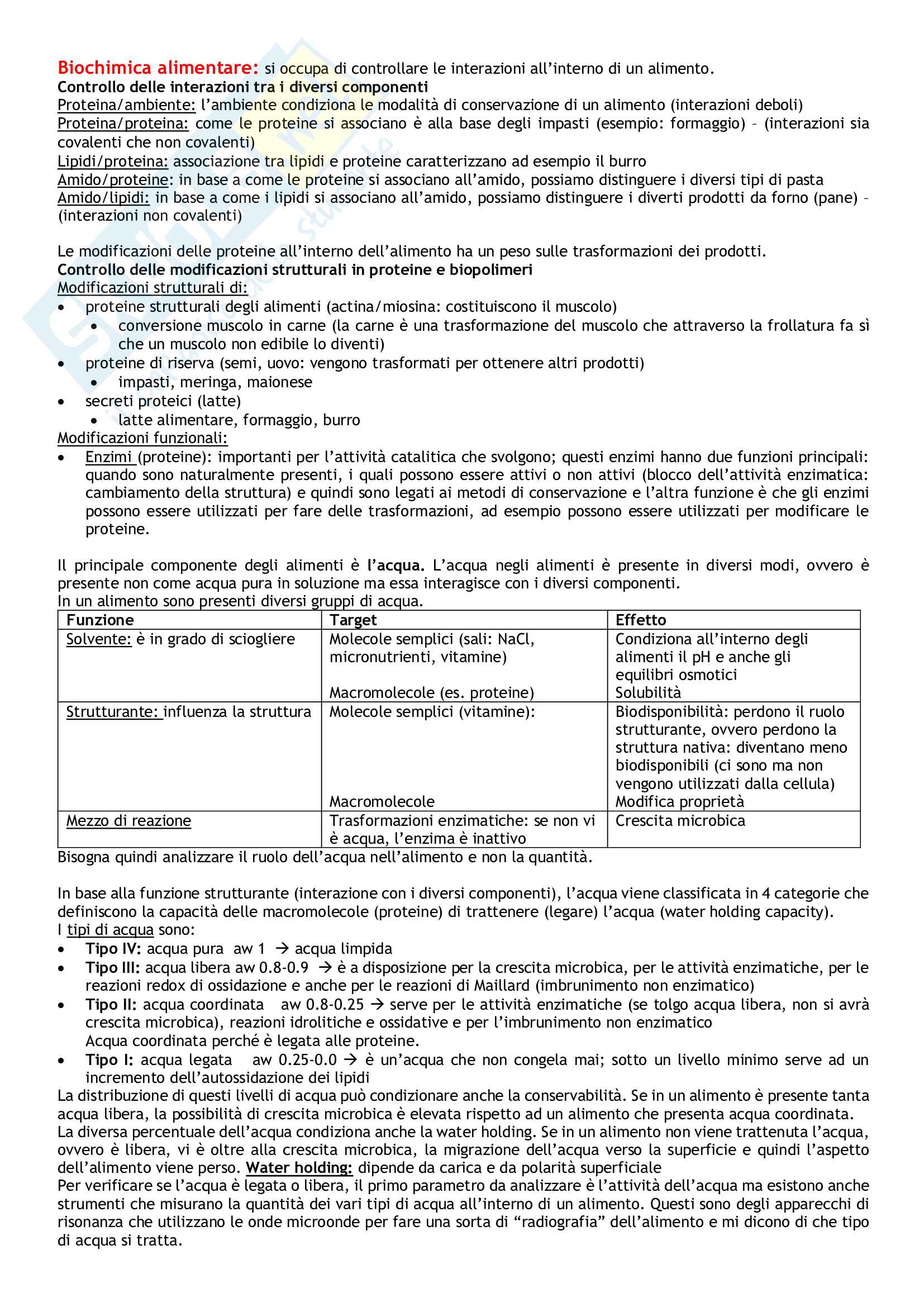 Biochimica alimentare: si occupa di controllare le interazioni all'interno di un alimento.
Controllo delle interazioni tra i diversi componenti
Proteina/ambiente: l'ambiente condiziona le modalità di conservazione di un alimento (interazioni deboli)
Proteina/proteina: come le proteine si associano è alla base degli impasti (esempio: formaggio) – (interazioni sia covalenti che non covalenti)
Lipidi/proteina: associazione tra lipidi e proteine caratterizzano ad esempio il burro
Amido/proteine: in base a come le proteine si associano all'amido, possiamo distinguere i diversi tipi di pasta
Amido/lipidi: in base a come i lipidi si associano all'amido, possiamo distinguere i diverti prodotti da forno (pane) – (interazioni non covalenti)

Le modificazioni delle proteine all'interno dell'alimento ha un peso sulle trasformazioni dei prodotti.
Controllo delle modificazioni strutturali in proteine e biopolimeri
Modificazioni strutturali di:
• proteine strutturali degli alimenti (actina/miosina: costituiscono il muscolo)
  • conversione muscolo in carne (la carne è una trasformazione del muscolo che attraverso la frollatura fa sì che un muscolo non edibile lo diventi)
• proteine di riserva (semi, uovo: vengono trasformati per ottenere altri prodotti)
  • impasti, meringa, maionese
• secreti proteici (latte)
  • latte alimentare, formaggio, burro
Modificazioni funzionali:
• Enzimi (proteine): importanti per l'attività catalitica che svolgono; questi enzimi hanno due funzioni principali: quando sono naturalmente presenti, i quali possono essere attivi o non attivi (blocco dell'attività enzimatica: cambiamento della struttura) e quindi sono legati ai metodi di conservazione e l'altra funzione è che gli enzimi possono essere utilizzati per fare delle trasformazioni, ad esempio possono essere utilizzati per modificare le proteine.

Il principale componente degli alimenti è l'acqua. L'acqua negli alimenti è presente in diversi modi, ovvero è presente non come acqua pura in soluzione ma essa interagisce con i diversi componenti.
In un alimento sono presenti diversi gruppi di acqua.

| Funzione | Target | Effetto |
|---|---|---|
| Solvente: è in grado di sciogliere | Molecole semplici (sali: NaCl, micronutrienti, vitamine) Macromolecole (es. proteine) | Condiziona all'interno degli alimenti il pH e anche gli equilibri osmotici Solubilità |
| Strutturante: influenza la struttura | Molecole semplici (vitamine): Macromolecole | Biodisponibilità: perdono il ruolo strutturante, ovvero perdono la struttura nativa: diventano meno biodisponibili (ci sono ma non vengono utilizzati dalla cellula) Modifica proprietà |
| Mezzo di reazione | Trasformazioni enzimatiche: se non vi è acqua, l'enzima è inattivo | Crescita microbica |

Bisogna quindi analizzare il ruolo dell'acqua nell'alimento e non la quantità.

In base alla funzione strutturante (interazione con i diversi componenti), l'acqua viene classificata in 4 categorie che definiscono la capacità delle macromolecole (proteine) di trattenere (legare) l'acqua (water holding capacity).
I tipi di acqua sono:
• Tipo IV: acqua pura aw 1 → acqua limpida
• Tipo III: acqua libera aw 0.8-0.9 → è a disposizione per la crescita microbica, per le attività enzimatiche, per le reazioni redox di ossidazione e anche per le reazioni di Maillard (imbrunimento non enzimatico)
• Tipo II: acqua coordinata aw 0.8-0.25 → serve per le attività enzimatiche (se tolgo acqua libera, non si avrà crescita microbica), reazioni idrolitiche e ossidative e per l'imbrunimento non enzimatico
Acqua coordinata perché è legata alle proteine.
• Tipo I: acqua legata aw 0.25-0.0 → è un'acqua che non congela mai; sotto un livello minimo serve ad un incremento dell'autossidazione dei lipidi
La distribuzione di questi livelli di acqua può condizionare anche la conservabilità. Se in un alimento è presente tanta acqua libera, la possibilità di crescita microbica è elevata rispetto ad un alimento che presenta acqua coordinata.
La diversa percentuale dell'acqua condiziona anche la water holding. Se in un alimento non viene trattenuta l'acqua, ovvero è libera, vi è oltre alla crescita microbica, la migrazione dell'acqua verso la superficie e quindi l'aspetto dell'alimento viene perso. Water holding: dipende da carica e da polarità superficiale
Per verificare se l'acqua è legata o libera, il primo parametro da analizzare è l'attività dell'acqua ma esistono anche strumenti che misurano la quantità dei vari tipi di acqua all'interno di un alimento. Questi sono degli apparecchi di risonanza che utilizzano le onde microonde per fare una sorta di "radiografia" dell'alimento e mi dicono di che tipo di acqua si tratta.